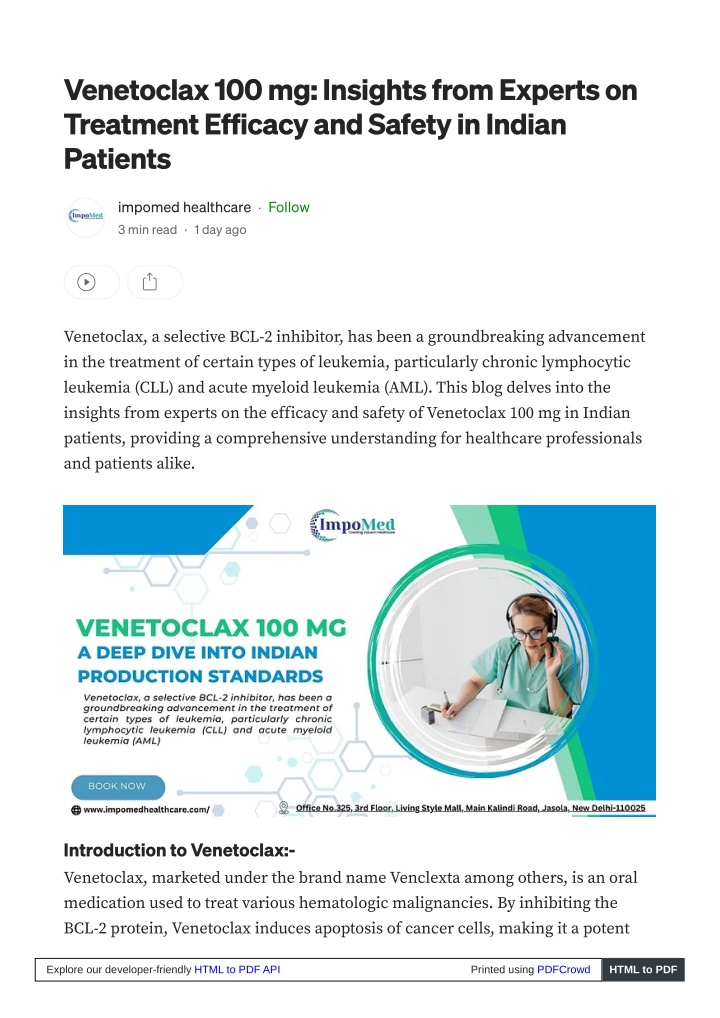 Venetoclax 100 mg: Insights from Experts on Treatment Efficacy and Safety in Indian Patients

ImpoMed

impomed healthcare · Follow

3 min read · 1 day ago

Venetoclax, a selective BCL-2 inhibitor, has been a groundbreaking advancement in the treatment of certain types of leukemia, particularly chronic lymphocytic leukemia (CLL) and acute myeloid leukemia (AML). This blog delves into the insights from experts on the efficacy and safety of Venetoclax 100 mg in Indian patients, providing a comprehensive understanding for healthcare professionals and patients alike.

ImpoMed

VENETOCLAX 100 MG
A DEEP DIVE INTO INDIAN PRODUCTION STANDARDS

Venetoclax, a selective BCL-2 inhibitor, has been a groundbreaking advancement in the treatment of certain types of leukemia, particularly chronic lymphocytic leukemia (CLL) and acute myeloid leukemia (AML)

BOOK NOW

www.impomedhealthcare.com/

Office No.325, 3rd Floor, Living Style Mall, Main Kalindi Road, Jasola, New Delhi-110025

Introduction to Venetoclax:-

Venetoclax, marketed under the brand name Venclexta among others, is an oral medication used to treat various hematologic malignancies. By inhibiting the BCL-2 protein, Venetoclax induces apoptosis of cancer cells, making it a potent

Explore our developer-friendly HTML to PDF API

Printed using PDFCrowd

HTML to PDF